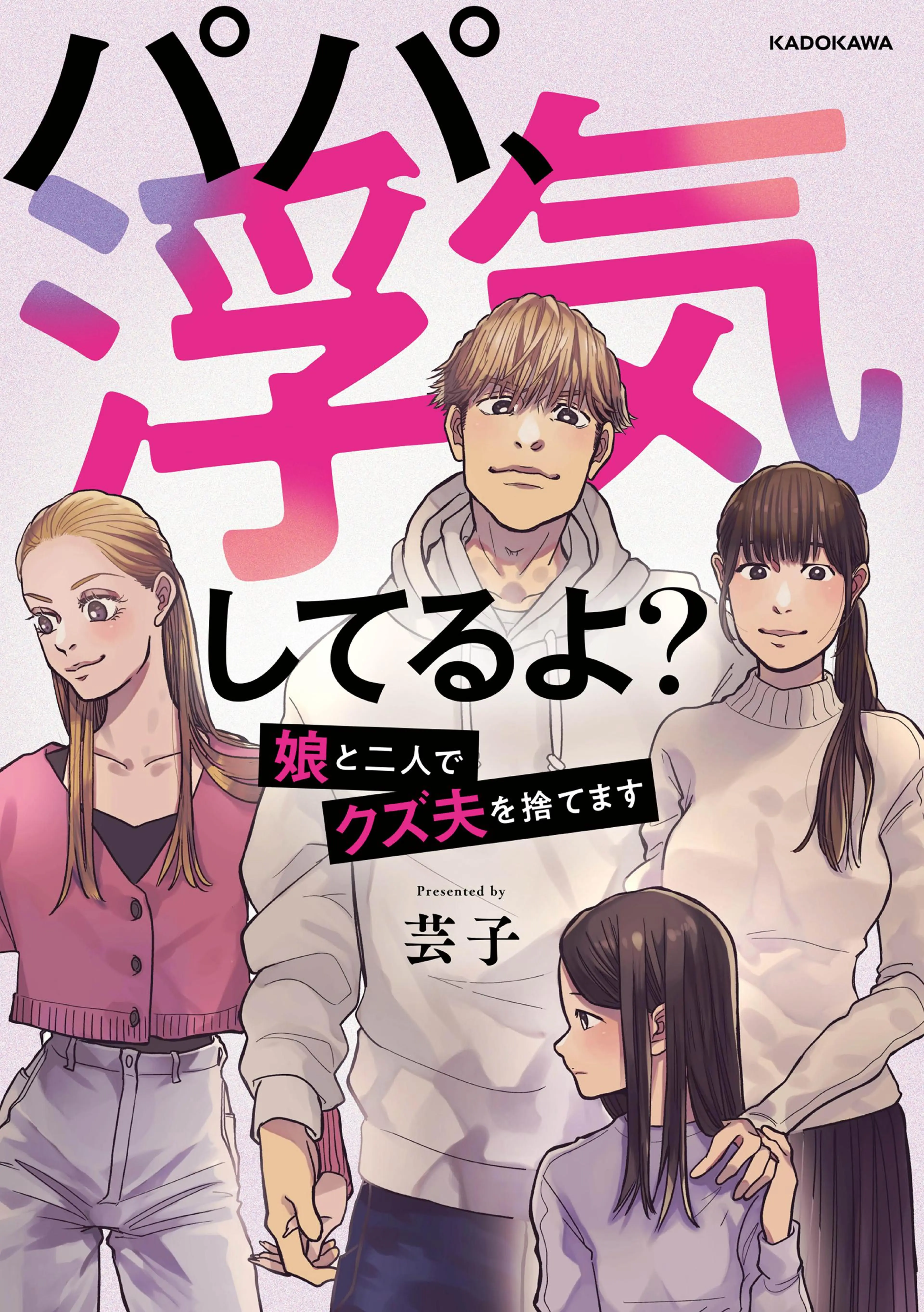 KADOKAWA

パパ、浮気してるよ?

娘と二人でクズ夫を捨てます

Presented by
芸子